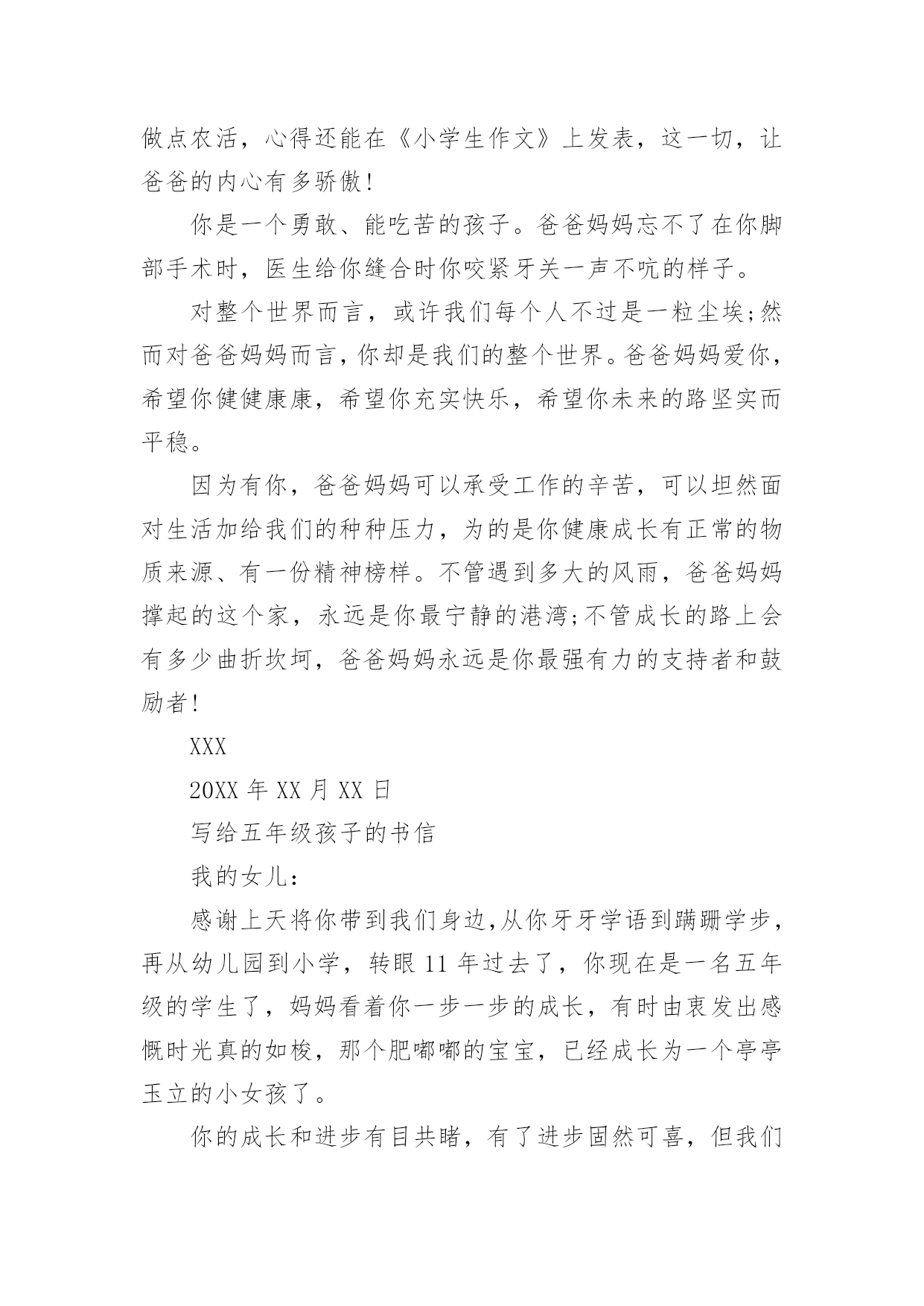 做点农活，心得还能在《小学生作文》上发表，这一切，让爸爸的内心有多骄傲!

你是一个勇敢、能吃苦的孩子。爸爸妈妈忘不了在你脚部手术时，医生给你缝合时你咬紧牙关一声不吭的样子。

对整个世界而言，或许我们每个人不过是一粒尘埃;然而对爸爸妈妈而言，你却是我们的整个世界。爸爸妈妈爱你，希望你健健康康，希望你充实快乐，希望你未来的路坚实而平稳。

因为有你，爸爸妈妈可以承受工作的辛苦，可以坦然面对生活加给我们的种种压力，为的是你健康成长有正常的物质来源、有一份精神榜样。不管遇到多大的风雨，爸爸妈妈撑起的这个家，永远是你最宁静的港湾;不管成长的路上会有多少曲折坎坷，爸爸妈妈永远是你最强有力的支持者和鼓励者!

XXX

20XX 年 XX 月 XX 日

写给五年级孩子的书信

我的女儿:

感谢上天将你带到我们身边,从你牙牙学语到蹒跚学步，再从幼儿园到小学，转眼 11 年过去了，你现在是一名五年级的学生了，妈妈看着你一步一步的成长，有时由衷发出感慨时光真的如梭，那个肥嘟嘟的宝宝，已经成长为一个亭亭玉立的小女孩了。

你的成长和进步有目共睹，有了进步固然可喜，但我们